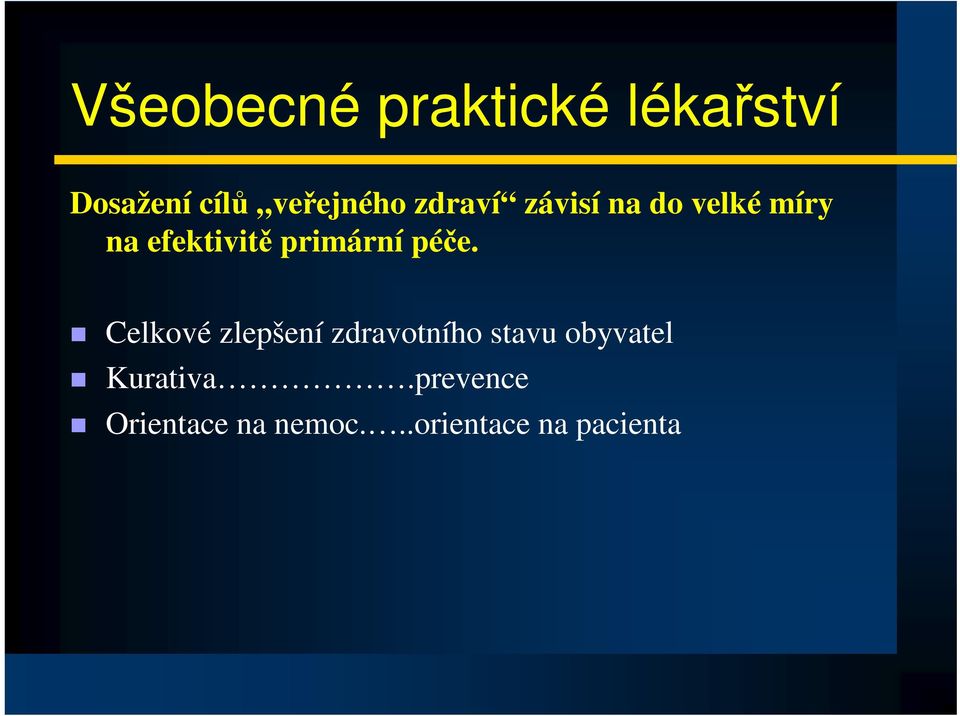 Všeobecné praktické lékařství

Dosažení cílů „veřejného zdraví“ závisí na do velké míry na efektivitě primární péče.

Celkové zlepšení zdravotního stavu obyvatel

Kurativa……………….prevence

Orientace na nemoc……orientace na pacienta